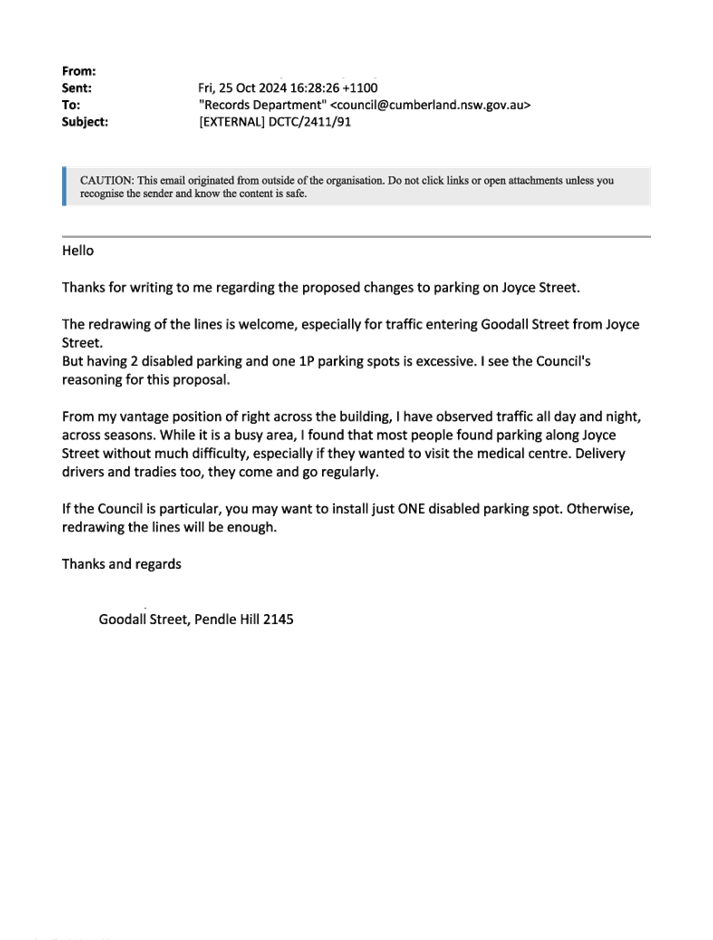 From:
Sent: Fri, 25 Oct 2024 16:28:26 +1100
To: "Records Department" <council@cumberland.nsw.gov.au>
Subject: [EXTERNAL] DCTC/2411/91

CAUTION: This email originated from outside of the organisation. Do not click links or open attachments unless you recognise the sender and know the content is safe.

Hello

Thanks for writing to me regarding the proposed changes to parking on Joyce Street.

The redrawing of the lines is welcome, especially for traffic entering Goodall Street from Joyce Street.
But having 2 disabled parking and one 1P parking spots is excessive. I see the Council's reasoning for this proposal.

From my vantage position of right across the building, I have observed traffic all day and night, across seasons. While it is a busy area, I found that most people found parking along Joyce Street without much difficulty, especially if they wanted to visit the medical centre. Delivery drivers and tradies too, they come and go regularly.

If the Council is particular, you may want to install just ONE disabled parking spot. Otherwise, redrawing the lines will be enough.

Thanks and regards

Goodall Street, Pendle Hill 2145